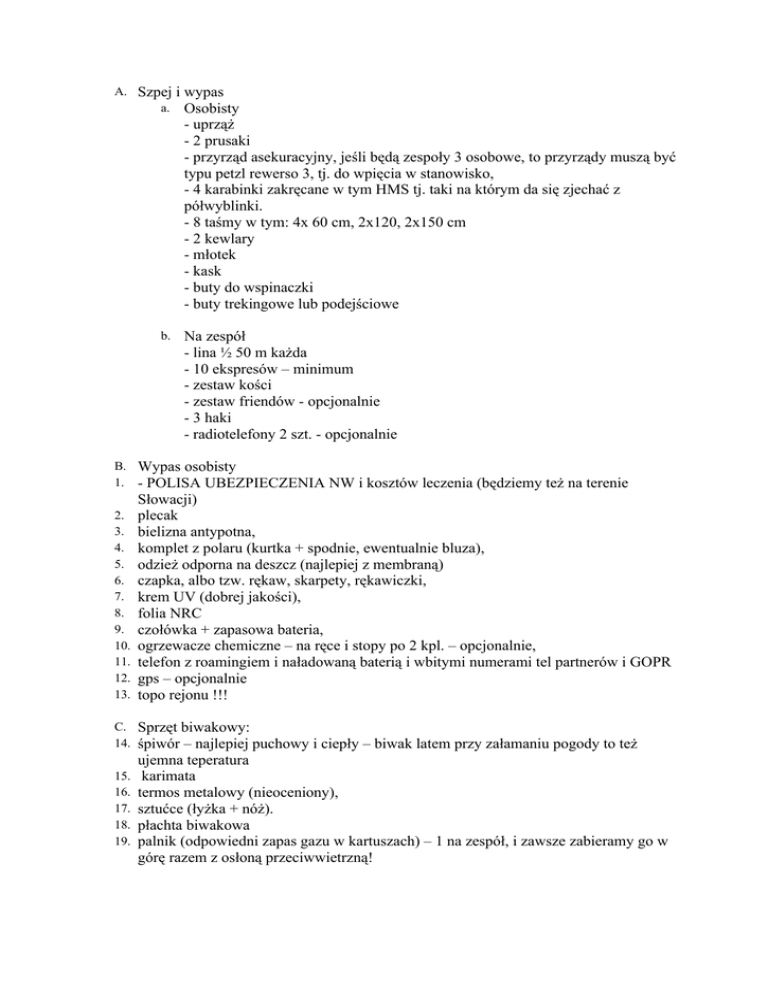 A. Szpej i wypas
a. Osobisty
- uprząż
- 2 prusaki
- przyrząd asekuracyjny, jeśli będą zespoły 3 osobowe, to przyrządy muszą być typu petzl rewerso 3, tj. do wpięcia w stanowisko,
- 4 karabinki zakręcane w tym HMS tj. taki na którym da się zjechać z półwyblinki.
- 8 taśmy w tym: 4x 60 cm, 2x120, 2x150 cm
- 2 kewlary
- młotek
- kask
- buty do wspinaczki
- buty trekingowe lub podejściowe

b. Na zespół
- lina ½ 50 m każda
- 10 ekspresów – minimum
- zestaw kości
- zestaw friendów - opcjonalnie
- 3 haki
- radiotelefony 2 szt. - opcjonalnie

B. Wypas osobisty
1. - POLISA UBEZPIECZENIA NW i kosztów leczenia (będziemy też na terenie Słowacji)
2. plecak
3. bielizna antypotna,
4. komplet z polaru (kurtka + spodnie, ewentualnie bluza),
5. odzież odporna na deszcz (najlepiej z membraną)
6. czapka, albo tzw. rękaw, skarpety, rękawiczki,
7. krem UV (dobrej jakości),
8. folia NRC
9. czołówka + zapasowa bateria,
10. ogrzewacze chemiczne – na ręce i stopy po 2 kpl. – opcjonalnie,
11. telefon z roamingiem i naładowaną baterią i wbitymi numerami tel partnerów i GOPR
12. gps – opcjonalnie
13. topo rejonu !!!

C. Sprzęt biwakowy:
14. śpiwór – najlepiej puchowy i ciepły – biwak latem przy załamaniu pogody to też ujemna teperatura
15. karimata
16. termos metalowy (nieoceniony),
17. sztućce (łyżka + nóż).
18. płachta biwakowa
19. palnik (odpowiedni zapas gazu w kartuszach) – 1 na zespół, i zawsze zabieramy go w górę razem z osłoną przeciwwietrzną!